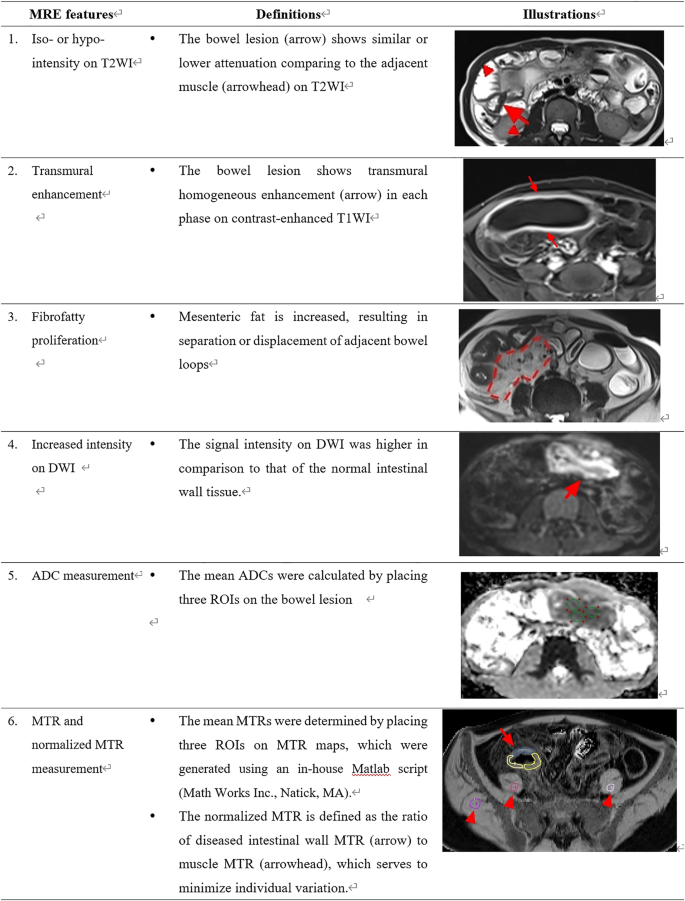 | MRE features | Definitions | Illustrations |
|---|---|---|
| 1. Iso- or hypo-intensity on T2WI | • The bowel lesion (arrow) shows similar or lower attenuation comparing to the adjacent muscle (arrowhead) on T2WI | |
| 2. Transmural enhancement | • The bowel lesion shows transmural homogeneous enhancement (arrow) in each phase on contrast-enhanced T1WI | |
| 3. Fibrofatty proliferation | • Mesenteric fat is increased, resulting in separation or displacement of adjacent bowel loops | |
| 4. Increased intensity on DWI | • The signal intensity on DWI was higher in comparison to that of the normal intestinal wall tissue. | |
| 5. ADC measurement | • The mean ADCs were calculated by placing three ROIs on the bowel lesion | |
| 6. MTR and normalized MTR measurement | • The mean MTRs were determined by placing three ROIs on MTR maps, which were generated using an in-house Matlab script (Math Works Inc., Natick, MA). • The normalized MTR is defined as the ratio of diseased intestinal wall MTR (arrow) to muscle MTR (arrowhead), which serves to minimize individual variation. | |